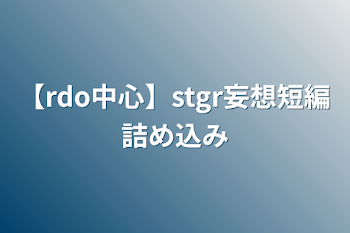 【rdo中心】stgr妄想短編詰め込み